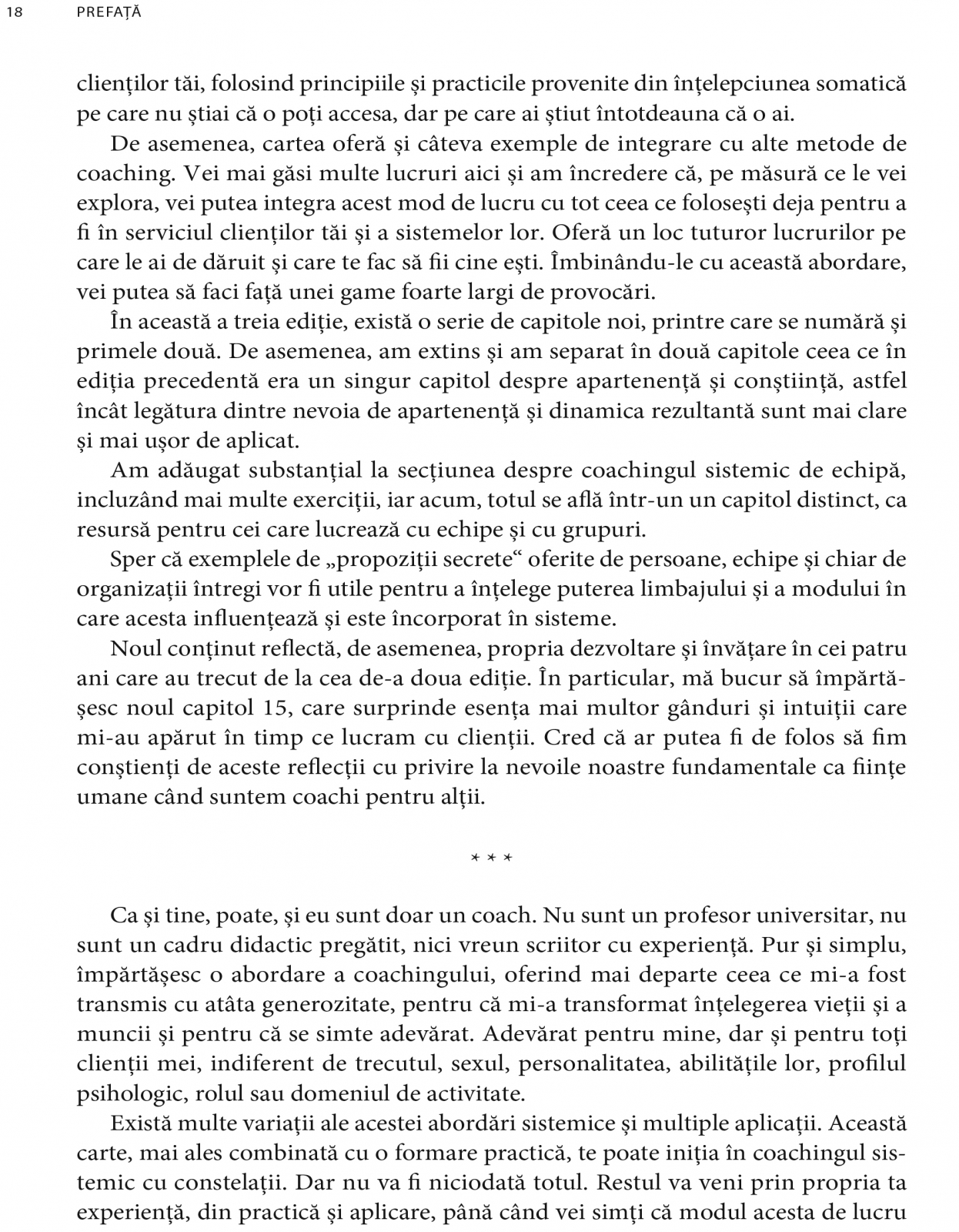 18 PREFAȚĂ

clienților tăi, folosind principiile și practicile provenite din înțelepciunea somatică pe care nu știai că o poți accesa, dar pe care ai știut întotdeauna că o ai.

De asemenea, cartea oferă și câteva exemple de integrare cu alte metode de coaching. Vei mai găsi multe lucruri aici și am încredere că, pe măsură ce le vei explora, vei putea integra acest mod de lucru cu tot ceea ce folosești deja pentru a fi în serviciul clienților tăi și a sistemelor lor. Oferă un loc tuturor lucrurilor pe care le ai de dăruit și care te fac să fii cine ești. Îmbinându-le cu această abordare, vei putea să faci față unei game foarte largi de provocări.

În această a treia ediție, există o serie de capitole noi, printre care se numără și primele două. De asemenea, am extins și am separat în două capitole ceea ce în ediția precedentă era un singur capitol despre apartenență și conștiință, astfel încât legătura dintre nevoia de apartenență și dinamica rezultantă sunt mai clare și mai ușor de aplicat.

Am adăugat substanțial la secțiunea despre coachingul sistemic de echipă, incluzând mai multe exerciții, iar acum, totul se află într-un un capitol distinct, ca resursă pentru cei care lucrează cu echipe și cu grupuri.

Sper că exemplele de „propoziții secrete“ oferite de persoane, echipe și chiar de organizații întregi vor fi utile pentru a înțelege puterea limbajului și a modului în care acesta influențează și este încorporat în sisteme.

Noul conținut reflectă, de asemenea, propria dezvoltare și învățare în cei patru ani care au trecut de la cea de-a doua ediție. În particular, mă bucur să împărtășesc noul capitol 15, care surprinde esența mai multor gânduri și intuiții care mi-au apărut în timp ce lucram cu clienții. Cred că ar putea fi de folos să fim conștienți de aceste reflecții cu privire la nevoile noastre fundamentale ca ființe umane când suntem coachi pentru alții.

* * *

Ca și tine, poate, și eu sunt doar un coach. Nu sunt un profesor universitar, nu sunt un cadru didactic pregătit, nici vreun scriitor cu experiență. Pur și simplu, împărtășesc o abordare a coachingului, oferind mai departe ceea ce mi-a fost transmis cu atâta generozitate, pentru că mi-a transformat înțelegerea vieții și a muncii și pentru că se simte adevărat. Adevărat pentru mine, dar și pentru toți clienții mei, indiferent de trecutul, sexul, personalitatea, abilitățile lor, profilul psihologic, rolul sau domeniul de activitate.

Există multe variații ale acestei abordări sistemice și multiple aplicații. Această carte, mai ales combinată cu o formare practică, te poate iniția în coachingul sistemic cu constelații. Dar nu va fi niciodată totul. Restul va veni prin propria ta experiență, din practică și aplicare, până când vei simți că modul acesta de lucru